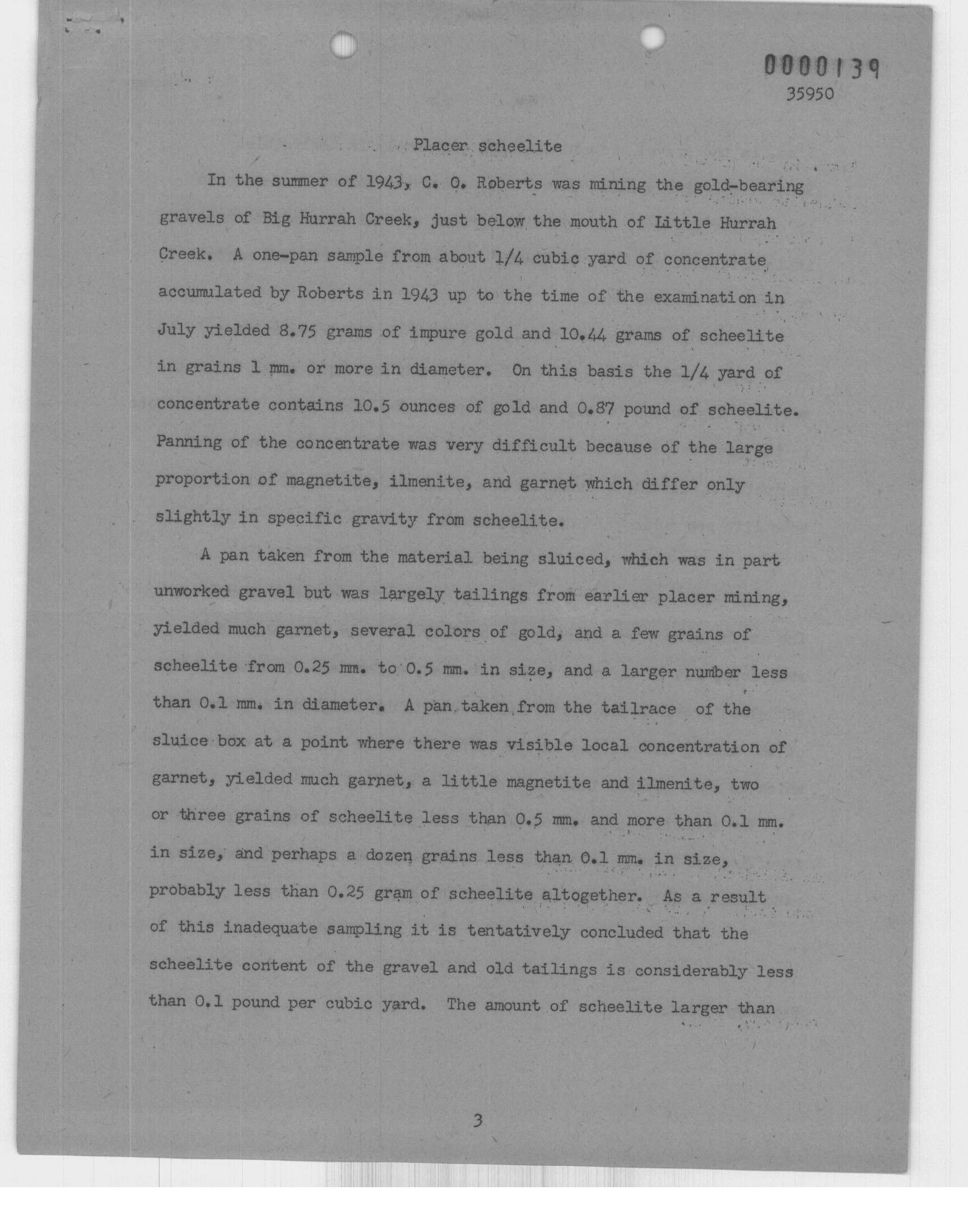 0000139
35950

Placer scheelite

In the summer of 1943, C. O. Roberts was mining the gold-bearing gravels of Big Hurrah Creek, just below the mouth of Little Hurrah Creek. A one-pan sample from about 1/4 cubic yard of concentrate accumulated by Roberts in 1943 up to the time of the examination in July yielded 8.75 grams of impure gold and 10.44 grams of scheelite in grains 1 mm. or more in diameter. On this basis the 1/4 yard of concentrate contains 10.5 ounces of gold and 0.87 pound of scheelite. Panning of the concentrate was very difficult because of the large proportion of magnetite, ilmenite, and garnet which differ only slightly in specific gravity from scheelite.

A pan taken from the material being sluiced, which was in part unworked gravel but was largely tailings from earlier placer mining, yielded much garnet, several colors of gold, and a few grains of scheelite from 0.25 mm. to 0.5 mm. in size, and a larger number less than 0.1 mm. in diameter. A pan taken from the tailrace of the sluice box at a point where there was visible local concentration of garnet, yielded much garnet, a little magnetite and ilmenite, two or three grains of scheelite less than 0.5 mm. and more than 0.1 mm. in size, and perhaps a dozen grains less than 0.1 mm. in size, probably less than 0.25 gram of scheelite altogether. As a result of this inadequate sampling it is tentatively concluded that the scheelite content of the gravel and old tailings is considerably less than 0.1 pound per cubic yard. The amount of scheelite larger than

3